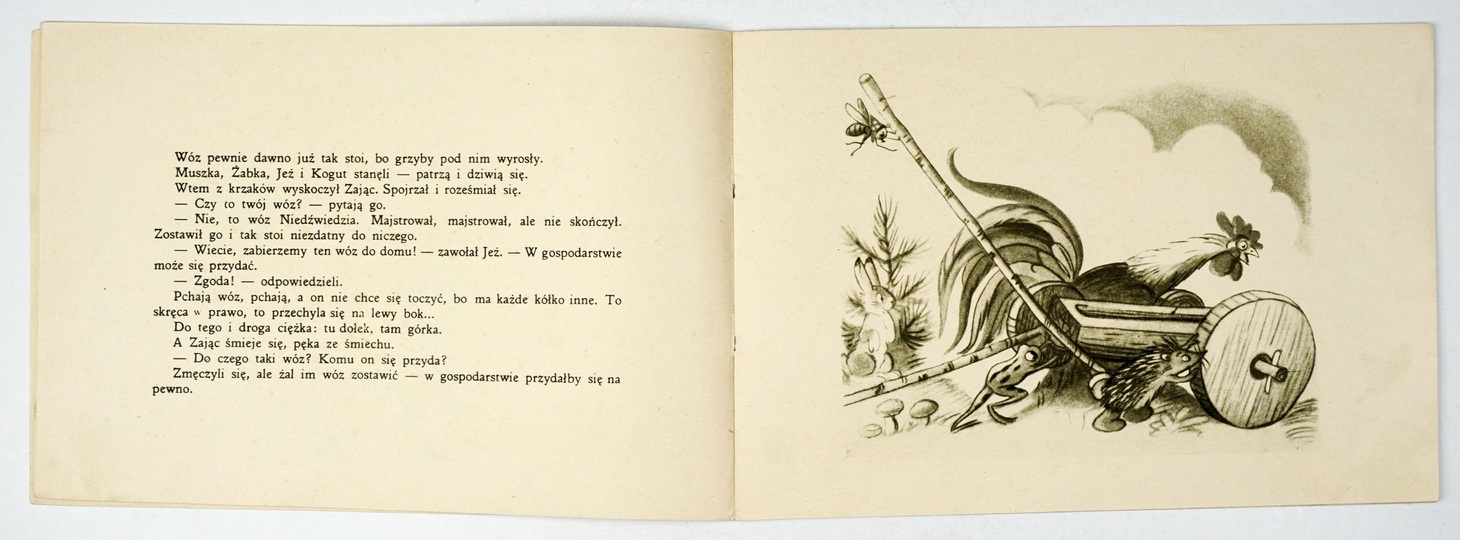 Wóz pewnie dawno już tak stoi, bo grzyby pod nim wyrosły.
Muszka, Żabka, Jeż i Kogut stanęli — patrzą i dziwią się.
Wtem z krzaków wyskoczył Zając. Spojrzał i roześmiał się.
— Czy to twój wóz? — pytają go.
— Nie, to wóz Niedźwiedzia. Majstrował, majstrował, ale nie skończył. Zostawił go i tak stoi niezdatny do niczego.
— Wiecie, zabierzemy ten wóz do domu! — zawołał Jeż. — W gospodarstwie może się przydać.
— Zgoda! — odpowiedzieli.
Pchają wóz, pchają, a on nie chce się toczyć, bo ma każde kółko inne. To skręca w prawo, to przechyla się na lewy bok...
Do tego i droga ciężka: tu dołek, tam górka.
A Zając śmieje się, pęka ze śmiechu.
— Do czego taki wóz? Komu on się przyda?
Zmęczyli się, ale żal im wóz zostawić — w gospodarstwie przydałby się na pewno.